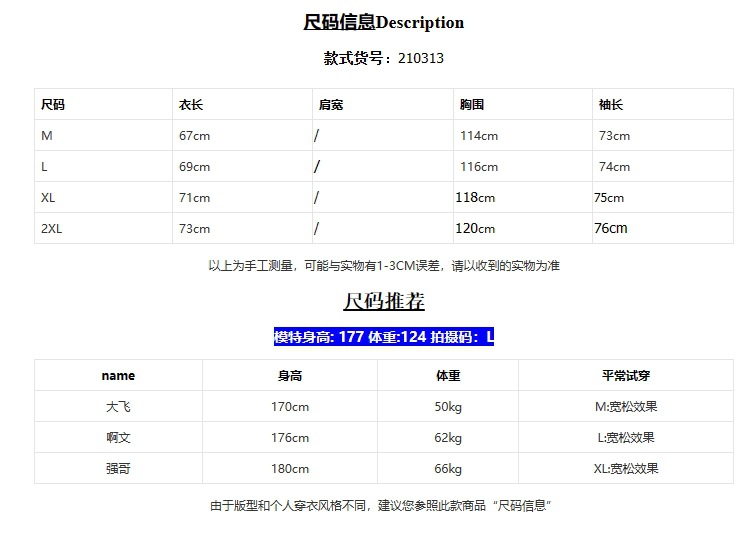 尺码信息Description

款式货号：210313

| 尺码 | 衣长 | 肩宽 | 胸围 | 袖长 |
|---|---|---|---|---|
| M | 67cm | / | 114cm | 73cm |
| L | 69cm | / | 116cm | 74cm |
| XL | 71cm | / | 118cm | 75cm |
| 2XL | 73cm | / | 120cm | 76cm |

以上为手工测量，可能与实物有1-3CM误差，请以收到的实物为准

尺码推荐

模特身高: 177 体重:124 拍摄码：L

| name | 身高 | 体重 | 平常试穿 |
|---|---|---|---|
| 大飞 | 170cm | 50kg | M:宽松效果 |
| 啊文 | 176cm | 62kg | L:宽松效果 |
| 强哥 | 180cm | 66kg | XL:宽松效果 |

由于版型和个人穿衣风格不同，建议您参照此款商品“尺码信息”